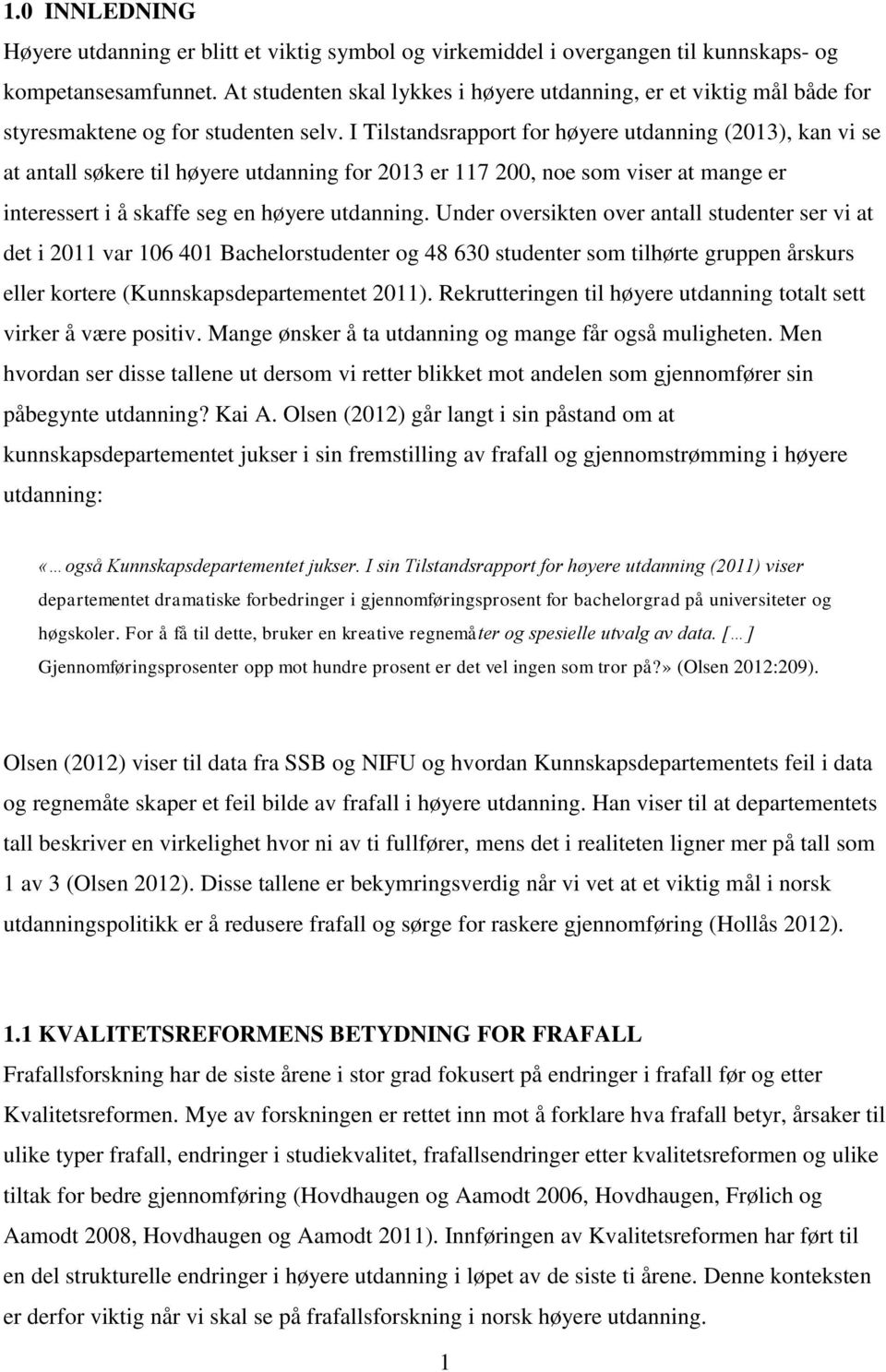 1.0 INNLEDNING

Høyere utdanning er blitt et viktig symbol og virkemiddel i overgangen til kunnskaps- og kompetansesamfunnet. At studenten skal lykkes i høyere utdanning, er et viktig mål både for styresmaktene og for studenten selv. I Tilstandsrapport for høyere utdanning (2013), kan vi se at antall søkere til høyere utdanning for 2013 er 117 200, noe som viser at mange er interessert i å skaffe seg en høyere utdanning. Under oversikten over antall studenter ser vi at det i 2011 var 106 401 Bachelorstudenter og 48 630 studenter som tilhørte gruppen årskurs eller kortere (Kunnskapsdepartementet 2011). Rekrutteringen til høyere utdanning totalt sett virker å være positiv. Mange ønsker å ta utdanning og mange får også muligheten. Men hvordan ser disse tallene ut dersom vi retter blikket mot andelen som gjennomfører sin påbegynte utdanning? Kai A. Olsen (2012) går langt i sin påstand om at kunnskapsdepartementet jukser i sin fremstilling av frafall og gjennomstrømming i høyere utdanning:

«…også Kunnskapsdepartementet jukser. I sin Tilstandsrapport for høyere utdanning (2011) viser departementet dramatiske forbedringer i gjennomføringsprosent for bachelorgrad på universiteter og høgskoler. For å få til dette, bruker en kreative regnemåter og spesielle utvalg av data. […] Gjennomføringsprosenter opp mot hundre prosent er det vel ingen som tror på?» (Olsen 2012:209).

Olsen (2012) viser til data fra SSB og NIFU og hvordan Kunnskapsdepartementets feil i data og regnemåte skaper et feil bilde av frafall i høyere utdanning. Han viser til at departementets tall beskriver en virkelighet hvor ni av ti fullfører, mens det i realiteten ligner mer på tall som 1 av 3 (Olsen 2012). Disse tallene er bekymringsverdig når vi vet at et viktig mål i norsk utdanningspolitikk er å redusere frafall og sørge for raskere gjennomføring (Hollås 2012).

1.1 KVALITETSREFORMENS BETYDNING FOR FRAFALL

Frafallsforskning har de siste årene i stor grad fokusert på endringer i frafall før og etter Kvalitetsreformen. Mye av forskningen er rettet inn mot å forklare hva frafall betyr, årsaker til ulike typer frafall, endringer i studiekvalitet, frafallsendringer etter kvalitetsreformen og ulike tiltak for bedre gjennomføring (Hovdhaugen og Aamodt 2006, Hovdhaugen, Frølich og Aamodt 2008, Hovdhaugen og Aamodt 2011). Innføringen av Kvalitetsreformen har ført til en del strukturelle endringer i høyere utdanning i løpet av de siste ti årene. Denne konteksten er derfor viktig når vi skal se på frafallsforskning i norsk høyere utdanning.

1